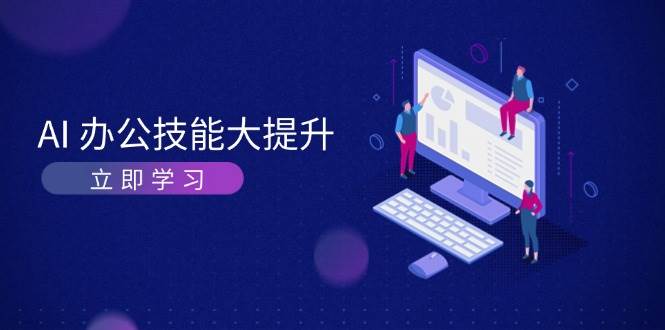 AI 办公技能大提升

立即学习